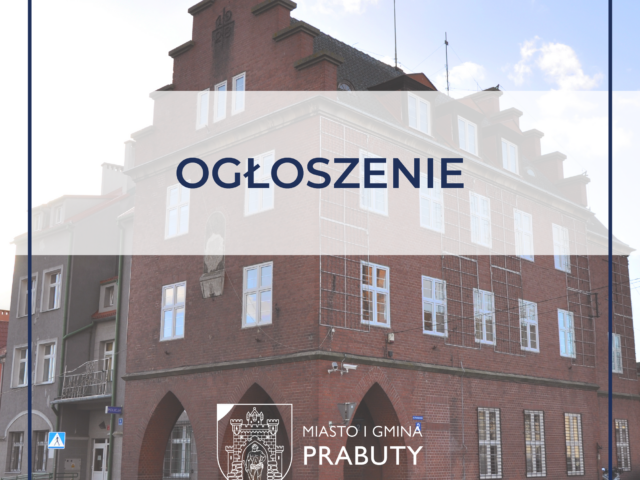 OGŁOSZENIE

MIASTO I GMINA
PRABUTY